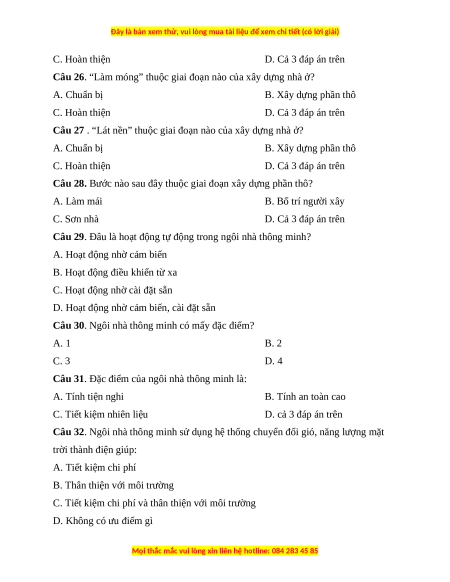 Đây là bản xem thử, vui lòng mua tài liệu để xem chi tiết (có lời giải)

C. Hoàn thiện

D. Cả 3 đáp án trên

**Câu 26**. “Làm móng” thuộc giai đoạn nào của xây dựng nhà ở?

A. Chuẩn bị

B. Xây dựng phần thô

C. Hoàn thiện

D. Cả 3 đáp án trên

**Câu 27** . “Lát nền” thuộc giai đoạn nào của xây dựng nhà ở?

A. Chuẩn bị

B. Xây dựng phần thô

C. Hoàn thiện

D. Cả 3 đáp án trên

**Câu 28.** Bước nào sau đây thuộc giai đoạn xây dựng phần thô?

A. Làm mái

B. Bố trí người xây

C. Sơn nhà

D. Cả 3 đáp án trên

**Câu 29**. Đâu là hoạt động tự động trong ngôi nhà thông minh?

A. Hoạt động nhờ cảm biến

B. Hoạt động điều khiển từ xa

C. Hoạt động nhờ cài đặt sẵn

D. Hoạt động nhờ cảm biến, cài đặt sẵn

**Câu 30**. Ngôi nhà thông minh có mấy đặc điểm?

A. 1

B. 2

C. 3

D. 4

**Câu 31**. Đặc điểm của ngôi nhà thông minh là:

A. Tính tiện nghi

B. Tính an toàn cao

C. Tiết kiệm nhiên liệu

D. cả 3 đáp án trên

**Câu 32**. Ngôi nhà thông minh sử dụng hệ thống chuyển đổi gió, năng lượng mặt trời thành điện giúp:

A. Tiết kiệm chi phí

B. Thân thiện với môi trường

C. Tiết kiệm chi phí và thân thiện với môi trường

D. Không có ưu điểm gì

Mọi thắc mắc vui lòng xin liên hệ hotline: 084 283 45 85